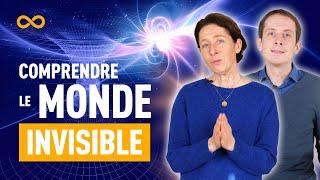 COMPRENDRE
LE MONDE
INVISIBLE